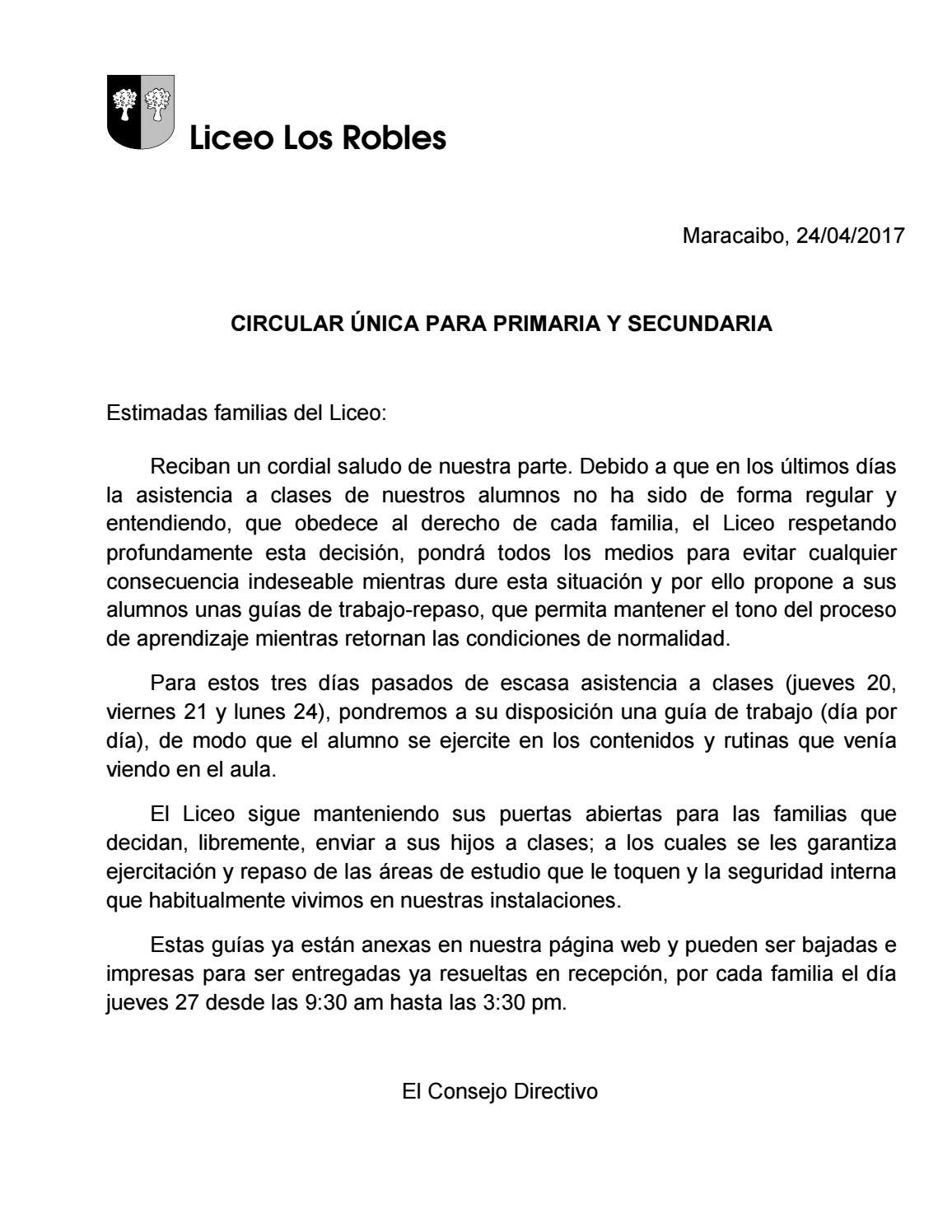 Liceo Los Robles

Maracaibo, 24/04/2017

CIRCULAR ÚNICA PARA PRIMARIA Y SECUNDARIA

Estimadas familias del Liceo:

Reciban un cordial saludo de nuestra parte. Debido a que en los últimos días la asistencia a clases de nuestros alumnos no ha sido de forma regular y entendiendo, que obedece al derecho de cada familia, el Liceo respetando profundamente esta decisión, pondrá todos los medios para evitar cualquier consecuencia indeseable mientras dure esta situación y por ello propone a sus alumnos unas guías de trabajo-repaso, que permita mantener el tono del proceso de aprendizaje mientras retornan las condiciones de normalidad.

Para estos tres días pasados de escasa asistencia a clases (jueves 20, viernes 21 y lunes 24), pondremos a su disposición una guía de trabajo (día por día), de modo que el alumno se ejercite en los contenidos y rutinas que venía viendo en el aula.

El Liceo sigue manteniendo sus puertas abiertas para las familias que decidan, libremente, enviar a sus hijos a clases; a los cuales se les garantiza ejercitación y repaso de las áreas de estudio que le toquen y la seguridad interna que habitualmente vivimos en nuestras instalaciones.

Estas guías ya están anexas en nuestra página web y pueden ser bajadas e impresas para ser entregadas ya resueltas en recepción, por cada familia el día jueves 27 desde las 9:30 am hasta las 3:30 pm.

El Consejo Directivo